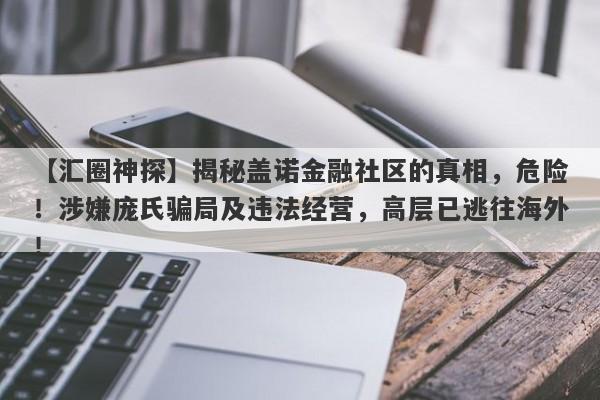 【汇圈神探】揭秘盖诺金融社区的真相，危险！涉嫌庞氏骗局及违法经营，高层已逃往海外！